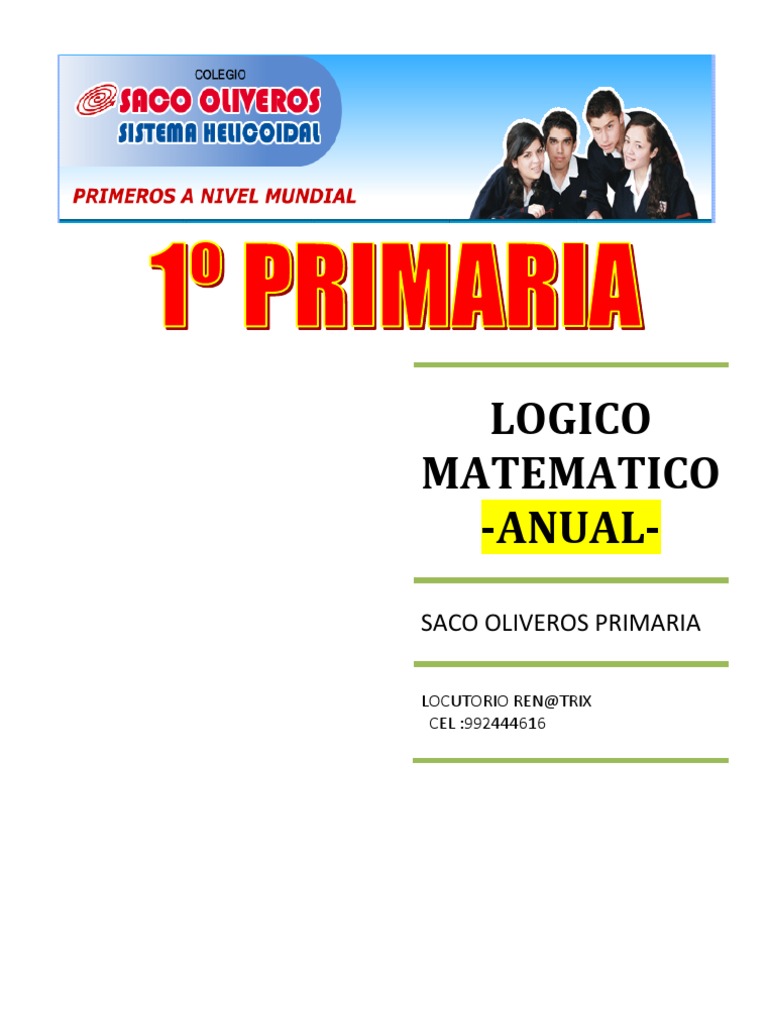 COLEGIO
SACO OLIVEROS
SISTEMA HELICOIDAL

PRIMEROS A NIVEL MUNDIAL

1º PRIMARIA

LOGICO MATEMATICO
-ANUAL-

SACO OLIVEROS PRIMARIA

LOCUTORIO REN@TRIX
CEL :992444616